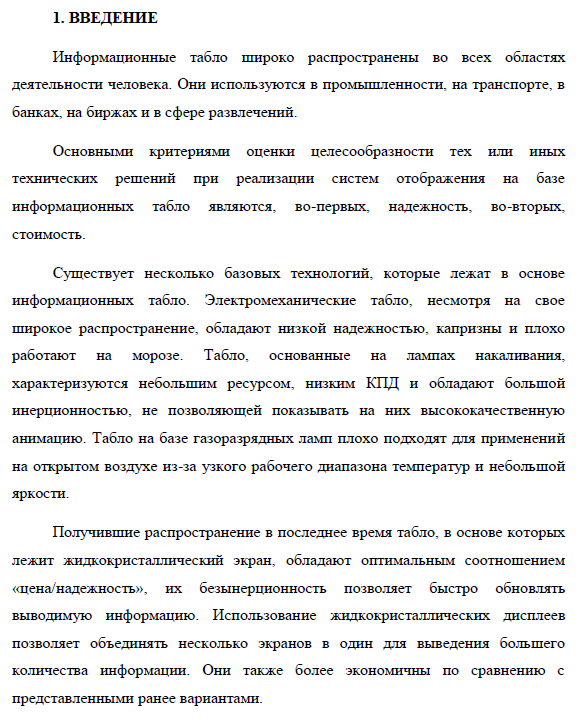 1. ВВЕДЕНИЕ

Информационные табло широко распространены во всех областях деятельности человека. Они используются в промышленности, на транспорте, в банках, на биржах и в сфере развлечений.

Основными критериями оценки целесообразности тех или иных технических решений при реализации систем отображения на базе информационных табло являются, во-первых, надежность, во-вторых, стоимость.

Существует несколько базовых технологий, которые лежат в основе информационных табло. Электромеханические табло, несмотря на свое широкое распространение, обладают низкой надежностью, капризны и плохо работают на морозе. Табло, основанные на лампах накаливания, характеризуются небольшим ресурсом, низким КПД и обладают большой инерционностью, не позволяющей показывать на них высококачественную анимацию. Табло на базе газоразрядных ламп плохо подходят для применений на открытом воздухе из-за узкого рабочего диапазона температур и небольшой яркости.

Получившие распространение в последнее время табло, в основе которых лежит жидкокристаллический экран, обладают оптимальным соотношением «цена/надежность», их безынерционность позволяет быстро обновлять выводимую информацию. Использование жидкокристаллических дисплеев позволяет объединять несколько экранов в один для выведения большего количества информации. Они также более экономичны по сравнению с представленными ранее вариантами.